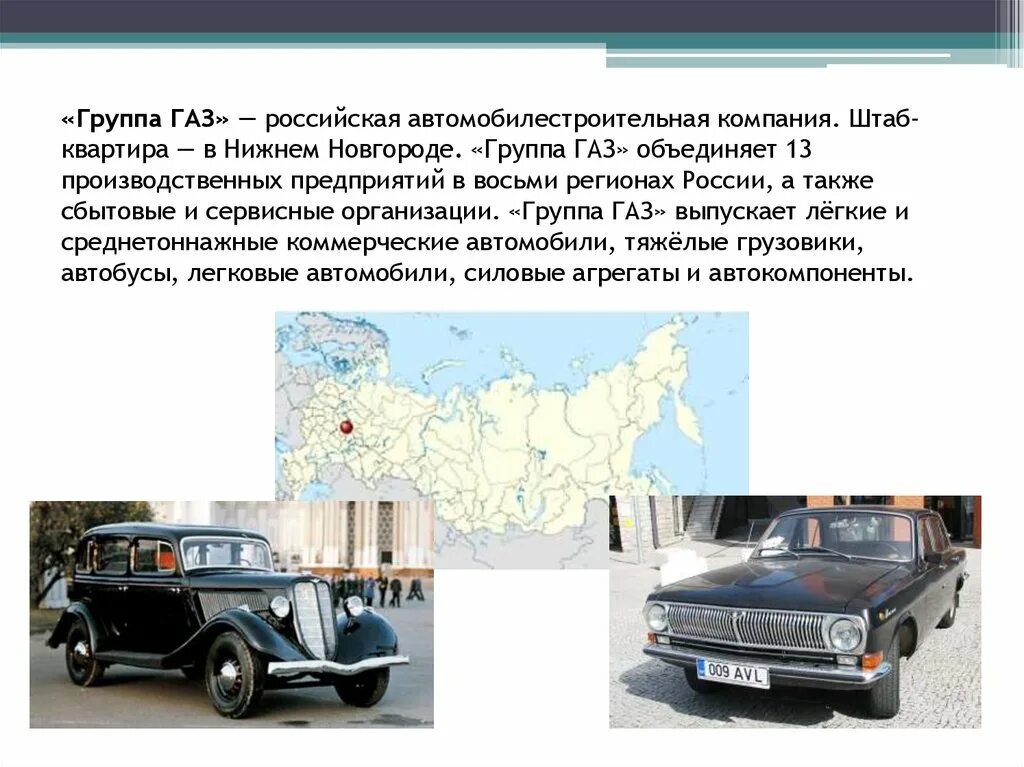 «Группа ГАЗ» — российская автомобилестроительная компания. Штаб-квартира — в Нижнем Новгороде. «Группа ГАЗ» объединяет 13 производственных предприятий в восьми регионах России, а также сбытовые и сервисные организации. «Группа ГАЗ» выпускает лёгкие и среднетоннажные коммерческие автомобили, тяжёлые грузовики, автобусы, легковые автомобили, силовые агрегаты и автокомпоненты.

009 AVL